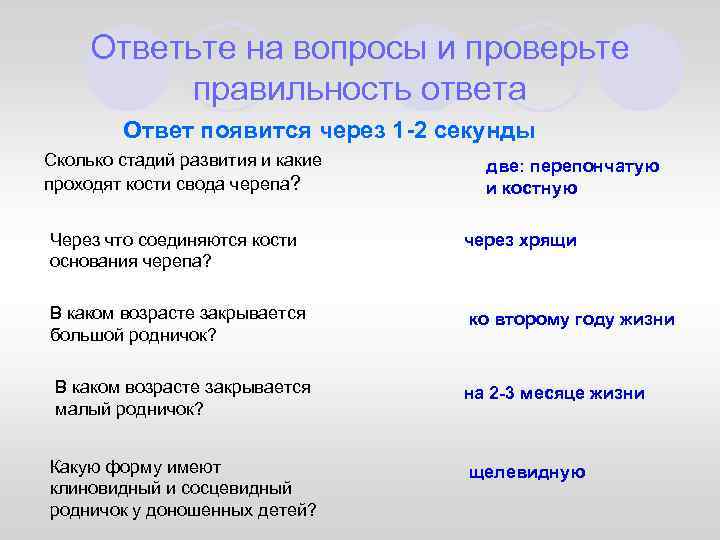 Ответьте на вопросы и проверьте правильность ответа

Ответ появится через 1-2 секунды

Сколько стадий развития и какие проходят кости свода черепа?

две: перепончатую и костную

Через что соединяются кости основания черепа?

через хрящи

В каком возрасте закрывается большой родничок?

ко второму году жизни

В каком возрасте закрывается малый родничок?

на 2-3 месяце жизни

Какую форму имеют клиновидный и сосцевидный родничок у доношенных детей?

щелевидную